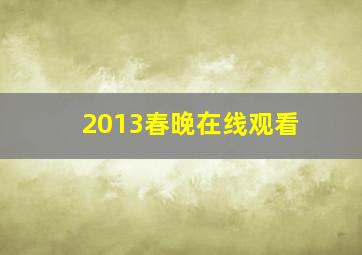 2013春晚在线观看